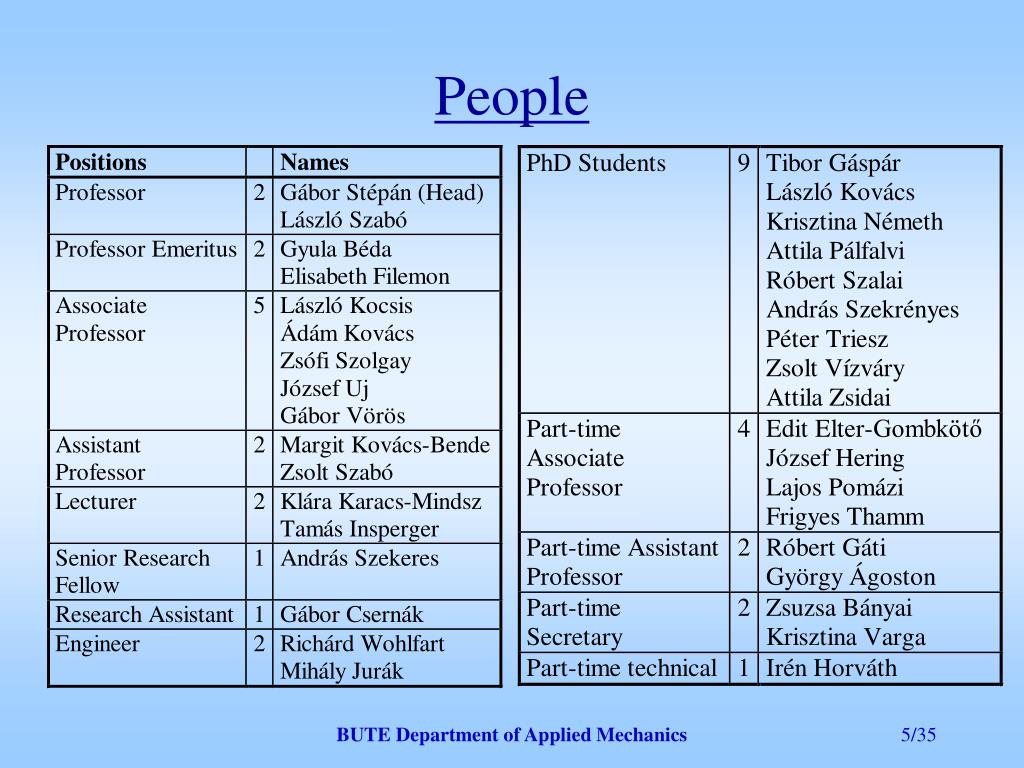 People

| Positions | | Names |
|---|---|---|
| Professor | 2 | Gábor Stépán (Head) László Szabó |
| Professor Emeritus | 2 | Gyula Béda Elisabeth Filemon |
| Associate Professor | 5 | László Kocsis Ádám Kovács Zsófi Szolgay József Uj Gábor Vörös |
| Assistant Professor | 2 | Margit Kovács-Bende Zsolt Szabó |
| Lecturer | 2 | Klára Karacs-Mindsz Tamás Insperger |
| Senior Research Fellow | 1 | András Szekeres |
| Research Assistant | 1 | Gábor Csernák |
| Engineer | 2 | Richárd Wohlfart Mihály Jurák |

| PhD Students | 9 | Tibor Gáspár László Kovács Krisztina Németh Attila Pálfalvi Róbert Szalai András Szekrényes Péter Triesz Zsolt Vízváry Attila Zsidai |
|---|---|---|
| Part-time Associate Professor | 4 | Edit Elter-Gombkötő József Hering Lajos Pomázi Frigyes Thamm |
| Part-time Assistant Professor | 2 | Róbert Gáti György Ágoston |
| Part-time Secretary | 2 | Zsuzsa Bányai Krisztina Varga |
| Part-time technical | 1 | Irén Horváth |

BUTE Department of Applied Mechanics

5/35